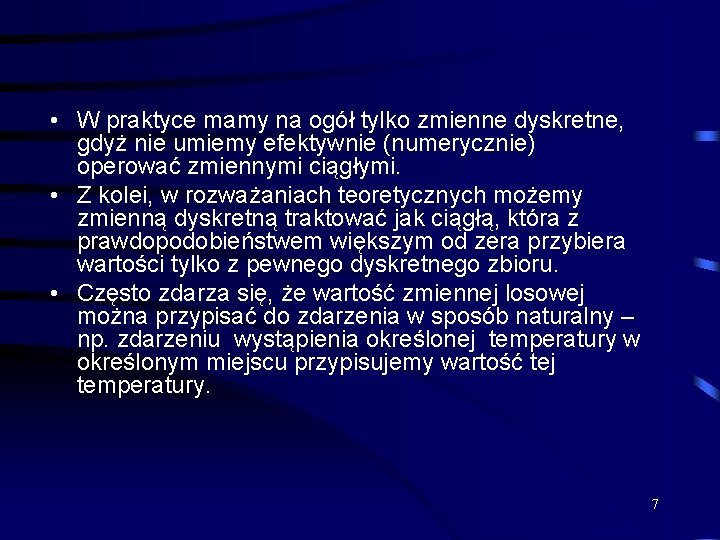 • W praktyce mamy na ogół tylko zmienne dyskretne, gdyż nie umiemy efektywnie (numerycznie) operować zmiennymi ciągłymi.
• Z kolei, w rozważaniach teoretycznych możemy zmienną dyskretną traktować jak ciągłą, która z prawdopodobieństwem większym od zera przybiera wartości tylko z pewnego dyskretnego zbioru.
• Często zdarza się, że wartość zmiennej losowej można przypisać do zdarzenia w sposób naturalny – np. zdarzeniu wystąpienia określonej temperatury w określonym miejscu przypisujemy wartość tej temperatury.

7